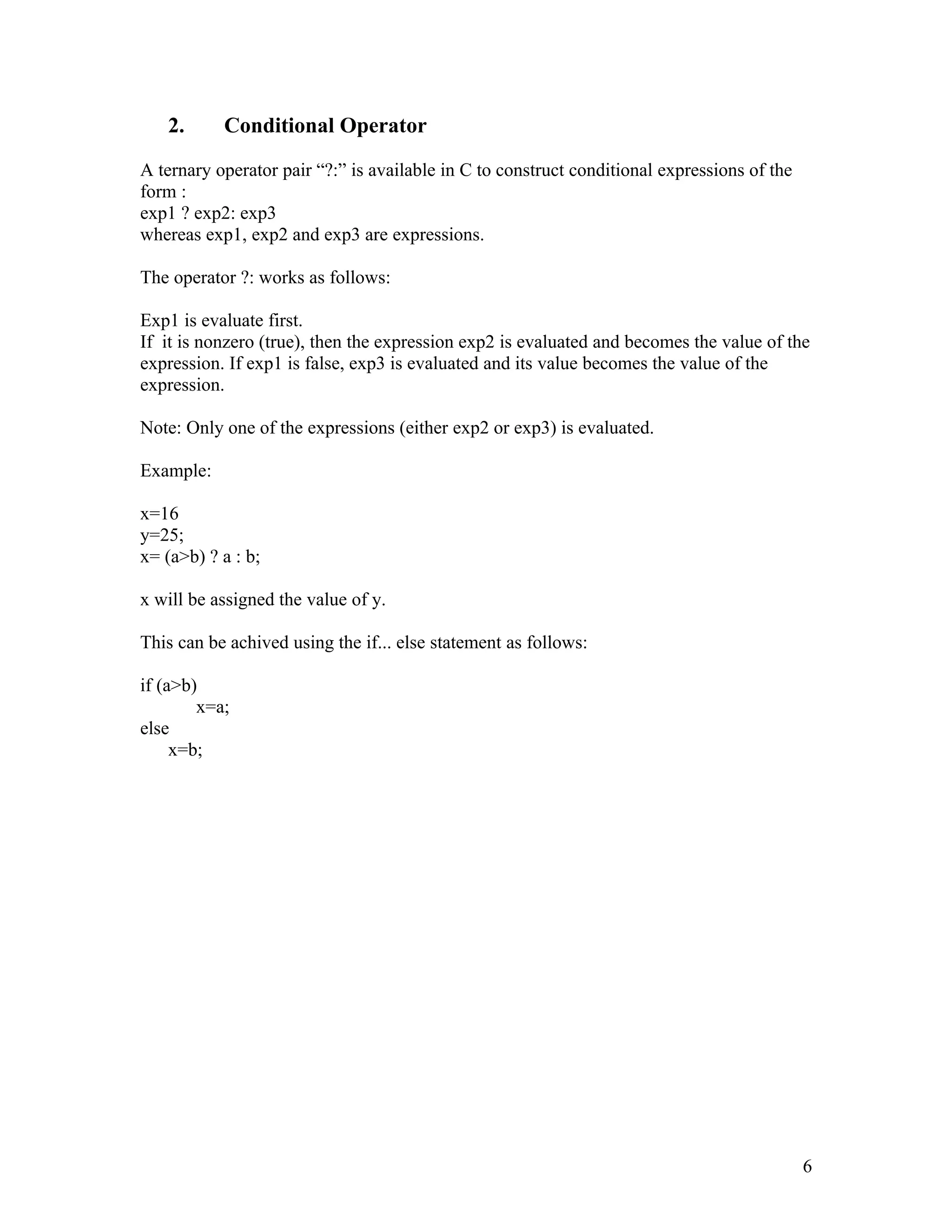 2. Conditional Operator

A ternary operator pair “?:” is available in C to construct conditional expressions of the form :
exp1 ? exp2: exp3
whereas exp1, exp2 and exp3 are expressions.

The operator ?: works as follows:

Exp1 is evaluate first.
If it is nonzero (true), then the expression exp2 is evaluated and becomes the value of the expression. If exp1 is false, exp3 is evaluated and its value becomes the value of the expression.

Note: Only one of the expressions (either exp2 or exp3) is evaluated.

Example:

x=16
y=25;
x= (a>b) ? a : b;

x will be assigned the value of y.

This can be achived using the if... else statement as follows:

if (a>b)
x=a;
else
x=b;

6